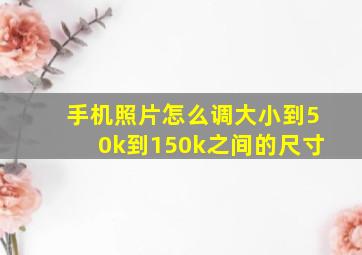 手机照片怎么调大小到50k到150k之间的尺寸